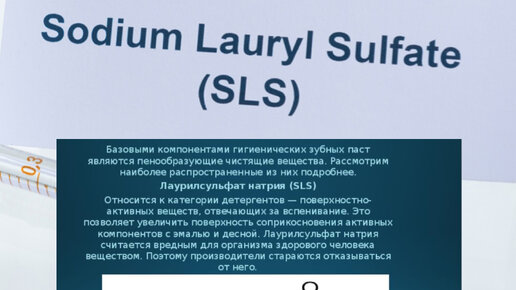 Sodium Lauryl Sulfate (SLS)

0,3

Базовыми компонентами гигиенических зубных паст являются пенообразующие чистящие вещества. Рассмотрим наиболее распространенные из них подробнее.

Лаурилсульфат натрия (SLS)

Относится к категории детергентов — поверхностно-активных веществ, отвечающих за вспенивание. Это позволяет увеличить поверхность соприкосновения активных компонентов с эмалью и десной. Лаурилсульфат натрия считается вредным для организма здорового человека веществом. Поэтому производители стараются отказываться от него.